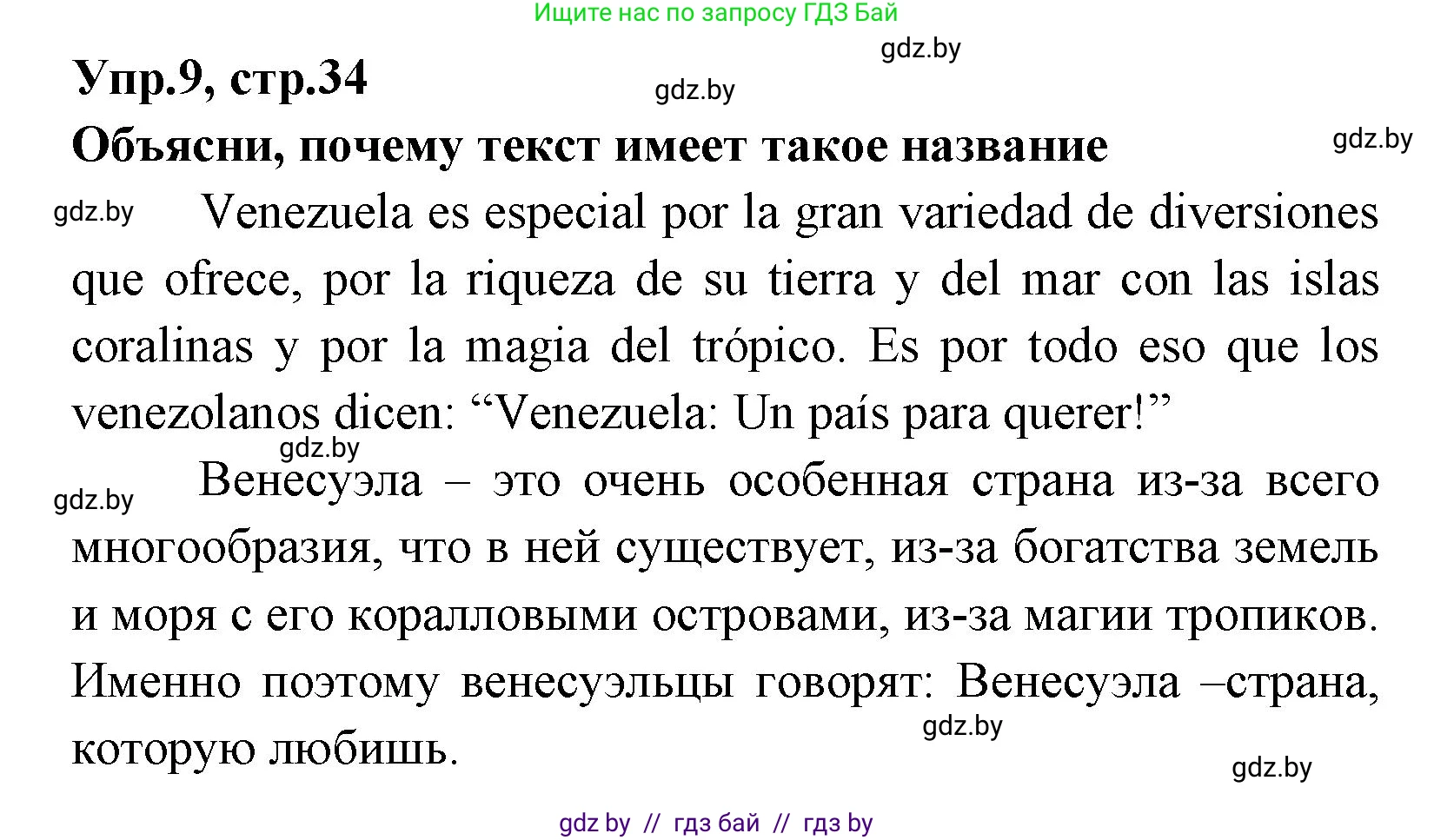 Ищите нас по запросу ГДЗ Бай

gdz.by

Упр.9, стр.34

gdz.by

Объясни, почему текст имеет такое название

gdz.by

gdz.by

Venezuela es especial por la gran variedad de diversiones que ofrece, por la riqueza de su tierra y del mar con las islas coralinas y por la magia del trópico. Es por todo eso que los venezolanos dicen: “Venezuela: Un país para querer!”

gdz.by

gdz.by

Венесуэла – это очень особенная страна из-за всего многообразия, что в ней существует, из-за богатства земель и моря с его коралловыми островами, из-за магии тропиков. Именно поэтому венесуэльцы говорят: Венесуэла –страна, которую любишь.

gdz.by

gdz.by

gdz by // гдз бай // гдз by